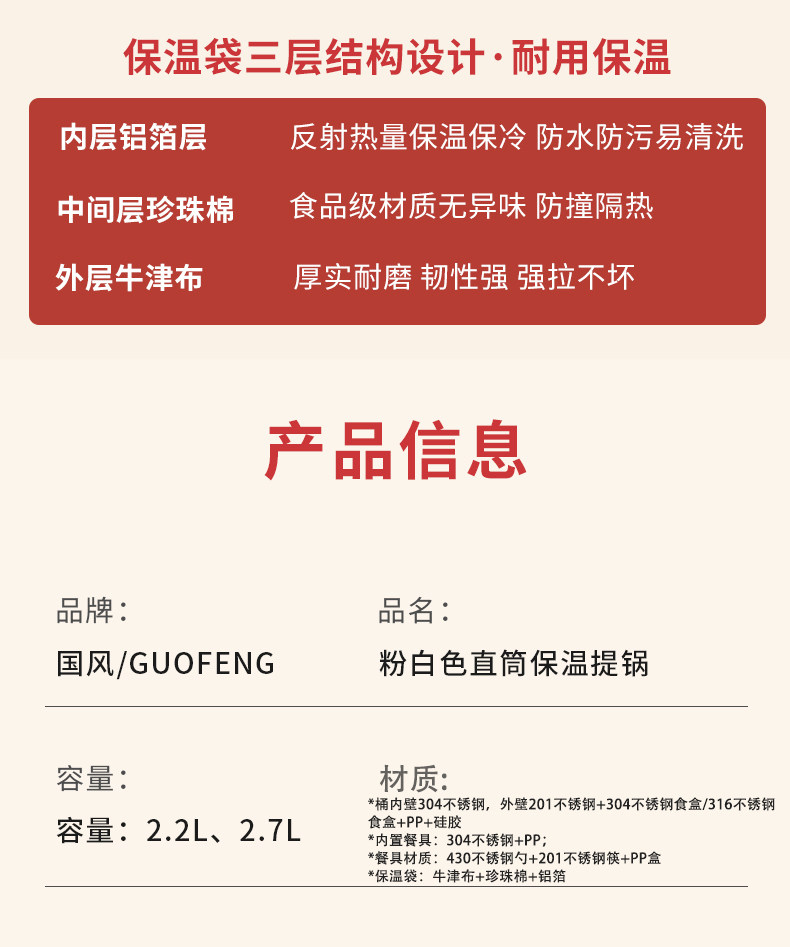 保温袋三层结构设计·耐用保温

内层铝箔层 反射热量保温保冷 防水防污易清洗

中间层珍珠棉 食品级材质无异味 防撞隔热

外层牛津布 厚实耐磨 韧性强 强拉不坏

产品信息

品牌：

国风/GUOFENG

品名：

粉白色直筒保温提锅

容量：

容量：2.2L、2.7L

材质:

*桶内壁304不锈钢，外壁201不锈钢+304不锈钢食盒/316不锈钢食盒+PP+硅胶
*内置餐具：304不锈钢+PP；
*餐具材质：430不锈钢勺+201不锈钢筷+PP盒
*保温袋：牛津布+珍珠棉+铝箔